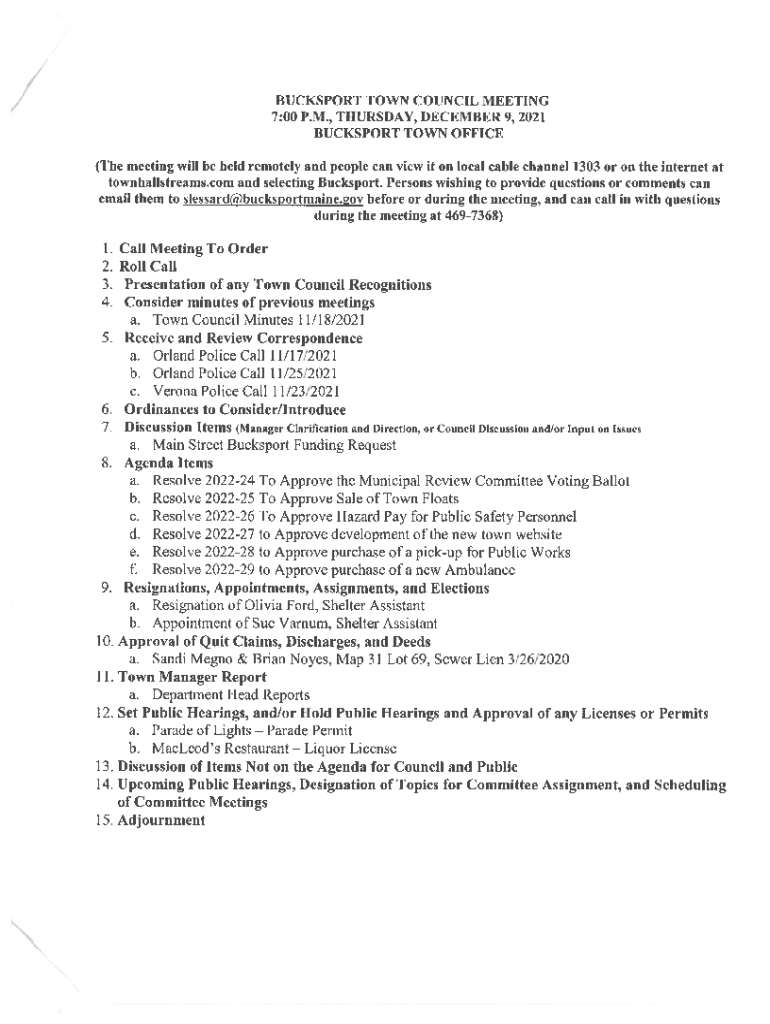 BUCKSPORT TOWN COUNCIL MEETING
7:00 P.M., THURSDAY, DECEMBER 9, 2021
BUCKSPORT TOWN OFFICE

(The meeting will be held remotely and people can view it on local cable channel 1303 or on the internet at townhallstreams.com and selecting Bucksport. Persons wishing to provide questions or comments can email them to slessard@bucksportmaine.gov before or during the meeting, and can call in with questions during the meeting at 469-7368)

1. Call Meeting To Order
2. Roll Call
3. Presentation of any Town Council Recognitions
4. Consider minutes of previous meetings
a. Town Council Minutes 11/18/2021
5. Receive and Review Correspondence
a. Orland Police Call 11/17/2021
b. Orland Police Call 11/25/2021
c. Verona Police Call 11/23/2021
6. Ordinances to Consider/Introduce
7. Discussion Items (Manager Clarification and Direction, or Council Discussion and/or Input on Issues
a. Main Street Bucksport Funding Request
8. Agenda Items
a. Resolve 2022-24 To Approve the Municipal Review Committee Voting Ballot
b. Resolve 2022-25 To Approve Sale of Town Floats
c. Resolve 2022-26 To Approve Hazard Pay for Public Safety Personnel
d. Resolve 2022-27 to Approve development of the new town website
e. Resolve 2022-28 to Approve purchase of a pick-up for Public Works
f. Resolve 2022-29 to Approve purchase of a new Ambulance
9. Resignations, Appointments, Assignments, and Elections
a. Resignation of Olivia Ford, Shelter Assistant
b. Appointment of Sue Varnum, Shelter Assistant
10. Approval of Quit Claims, Discharges, and Deeds
a. Sandi Megno & Brian Noyes, Map 31 Lot 69, Sewer Lien 3/26/2020
11. Town Manager Report
a. Department Head Reports
12. Set Public Hearings, and/or Hold Public Hearings and Approval of any Licenses or Permits
a. Parade of Lights – Parade Permit
b. MacLeod's Restaurant – Liquor License
13. Discussion of Items Not on the Agenda for Council and Public
14. Upcoming Public Hearings, Designation of Topics for Committee Assignment, and Scheduling of Committee Meetings
15. Adjournment